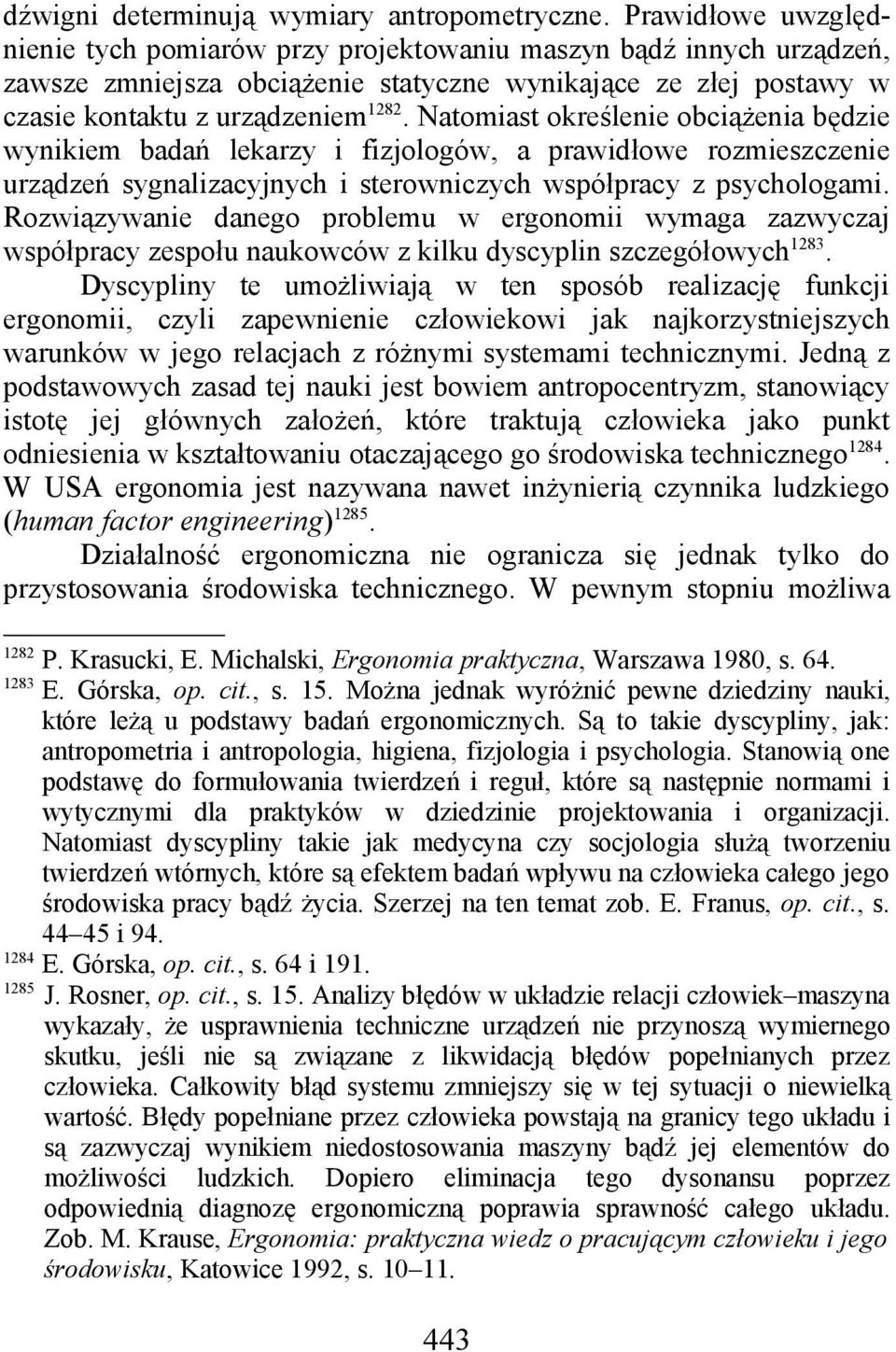 dźwigni determinują wymiary antropometryczne. Prawidłowe uwzględnienie tych pomiarów przy projektowaniu maszyn bądź innych urządzeń, zawsze zmniejsza obciążenie statyczne wynikające ze złej postawy w czasie kontaktu z urządzeniem$^{1282}$. Natomiast określenie obciążenia będzie wynikiem badań lekarzy i fizjologów, a prawidłowe rozmieszczenie urządzeń sygnalizacyjnych i sterowniczych współpracy z psychologami. Rozwiązywanie danego problemu w ergonomii wymaga zazwyczaj współpracy zespołu naukowców z kilku dyscyplin szczegółowych$^{1283}$.

Dyscypliny te umożliwiają w ten sposób realizację funkcji ergonomii, czyli zapewnienie człowiekowi jak najkorzystniejszych warunków w jego relacjach z różnymi systemami technicznymi. Jedną z podstawowych zasad tej nauki jest bowiem antropocentryzm, stanowiący istotę jej głównych założeń, które traktują człowieka jako punkt odniesienia w kształtowaniu otaczającego go środowiska technicznego$^{1284}$. W USA ergonomia jest nazywana nawet inżynierią czynnika ludzkiego (human factor engineering)$^{1285}$.

Działalność ergonomiczna nie ogranicza się jednak tylko do przystosowania środowiska technicznego. W pewnym stopniu możliwa

$^{1282}$ P. Krasucki, E. Michalski, Ergonomia praktyczna, Warszawa 1980, s. 64.
$^{1283}$ E. Górska, op. cit., s. 15. Można jednak wyróżnić pewne dziedziny nauki, które leżą u podstawy badań ergonomicznych. Są to takie dyscypliny, jak: antropometria i antropologia, higiena, fizjologia i psychologia. Stanowią one podstawę do formułowania twierdzeń i reguł, które są następnie normami i wytycznymi dla praktyków w dziedzinie projektowania i organizacji. Natomiast dyscypliny takie jak medycyna czy socjologia służą tworzeniu twierdzeń wtórnych, które są efektem badań wpływu na człowieka całego jego środowiska pracy bądź życia. Szerzej na ten temat zob. E. Franus, op. cit., s. 44–45 i 94.
$^{1284}$ E. Górska, op. cit., s. 64 i 191.
$^{1285}$ J. Rosner, op. cit., s. 15. Analizy błędów w układzie relacji człowiek–maszyna wykazały, że usprawnienia techniczne urządzeń nie przynoszą wymiernego skutku, jeśli nie są związane z likwidacją błędów popełnianych przez człowieka. Całkowity błąd systemu zmniejszy się w tej sytuacji o niewielką wartość. Błędy popełniane przez człowieka powstają na granicy tego układu i są zazwyczaj wynikiem niedostosowania maszyny bądź jej elementów do możliwości ludzkich. Dopiero eliminacja tego dysonansu poprzez odpowiednią diagnozę ergonomiczną poprawia sprawność całego układu. Zob. M. Krause, Ergonomia: praktyczna wiedz o pracującym człowieku i jego środowisku, Katowice 1992, s. 10–11.

443